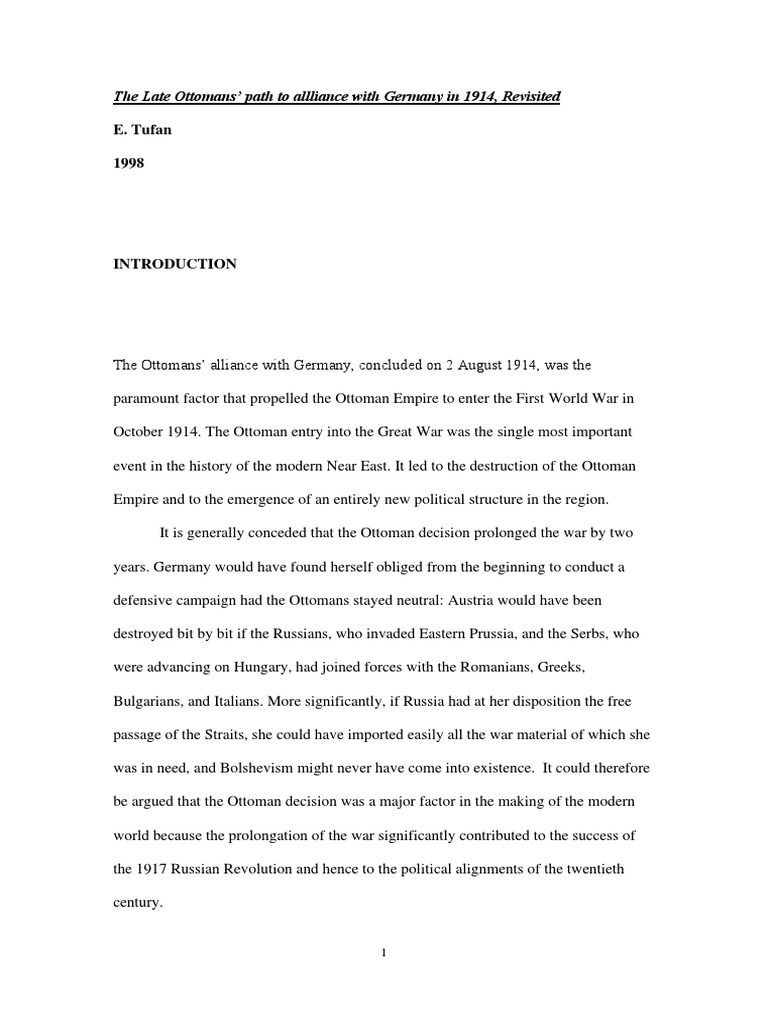 The Late Ottomans' path to allliance with Germany in 1914, Revisited

E. Tufan

1998

INTRODUCTION

The Ottomans' alliance with Germany, concluded on 2 August 1914, was the paramount factor that propelled the Ottoman Empire to enter the First World War in October 1914. The Ottoman entry into the Great War was the single most important event in the history of the modern Near East. It led to the destruction of the Ottoman Empire and to the emergence of an entirely new political structure in the region.

It is generally conceded that the Ottoman decision prolonged the war by two years. Germany would have found herself obliged from the beginning to conduct a defensive campaign had the Ottomans stayed neutral: Austria would have been destroyed bit by bit if the Russians, who invaded Eastern Prussia, and the Serbs, who were advancing on Hungary, had joined forces with the Romanians, Greeks, Bulgarians, and Italians. More significantly, if Russia had at her disposition the free passage of the Straits, she could have imported easily all the war material of which she was in need, and Bolshevism might never have come into existence. It could therefore be argued that the Ottoman decision was a major factor in the making of the modern world because the prolongation of the war significantly contributed to the success of the 1917 Russian Revolution and hence to the political alignments of the twentieth century.

1